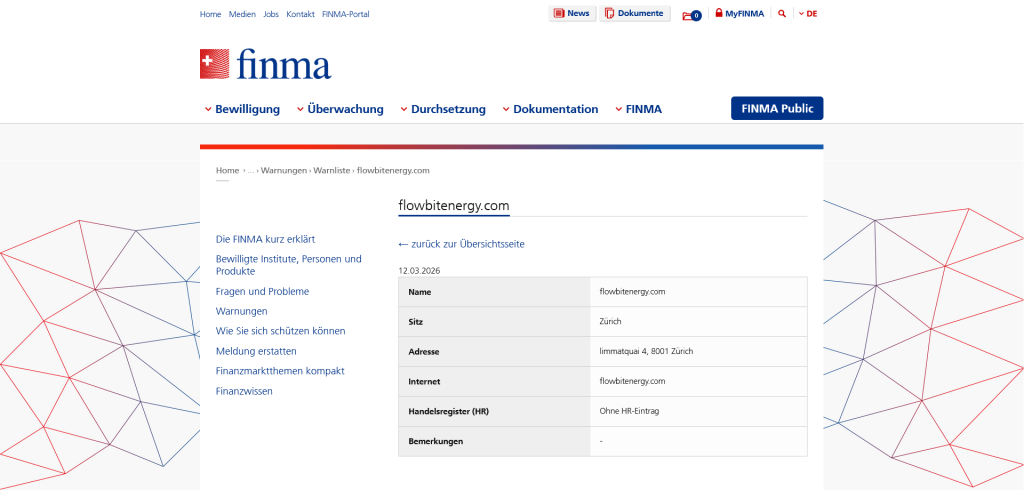 Home Medien Jobs Kontakt FINMA-Portal

News Dokumente 0 MyFINMA DE

finma

Bewilligung Überwachung Durchsetzung Dokumentation FINMA FINMA Public

Home › ... › Warnungen › Warnliste › flowbitenergy.com

Die FINMA kurz erklärt
Bewilligte Institute, Personen und Produkte
Fragen und Probleme
Warnungen
Wie Sie sich schützen können
Meldung erstatten
Finanzmarktthemen kompakt
Finanzwissen

flowbitenergy.com

← zurück zur Übersichtsseite

12.03.2026

| Name | flowbitenergy.com |
|---|---|
| Sitz | Zürich |
| Adresse | limmatquai 4, 8001 Zürich |
| Internet | flowbitenergy.com |
| Handelsregister (HR) | Ohne HR-Eintrag |
| Bemerkungen | - |